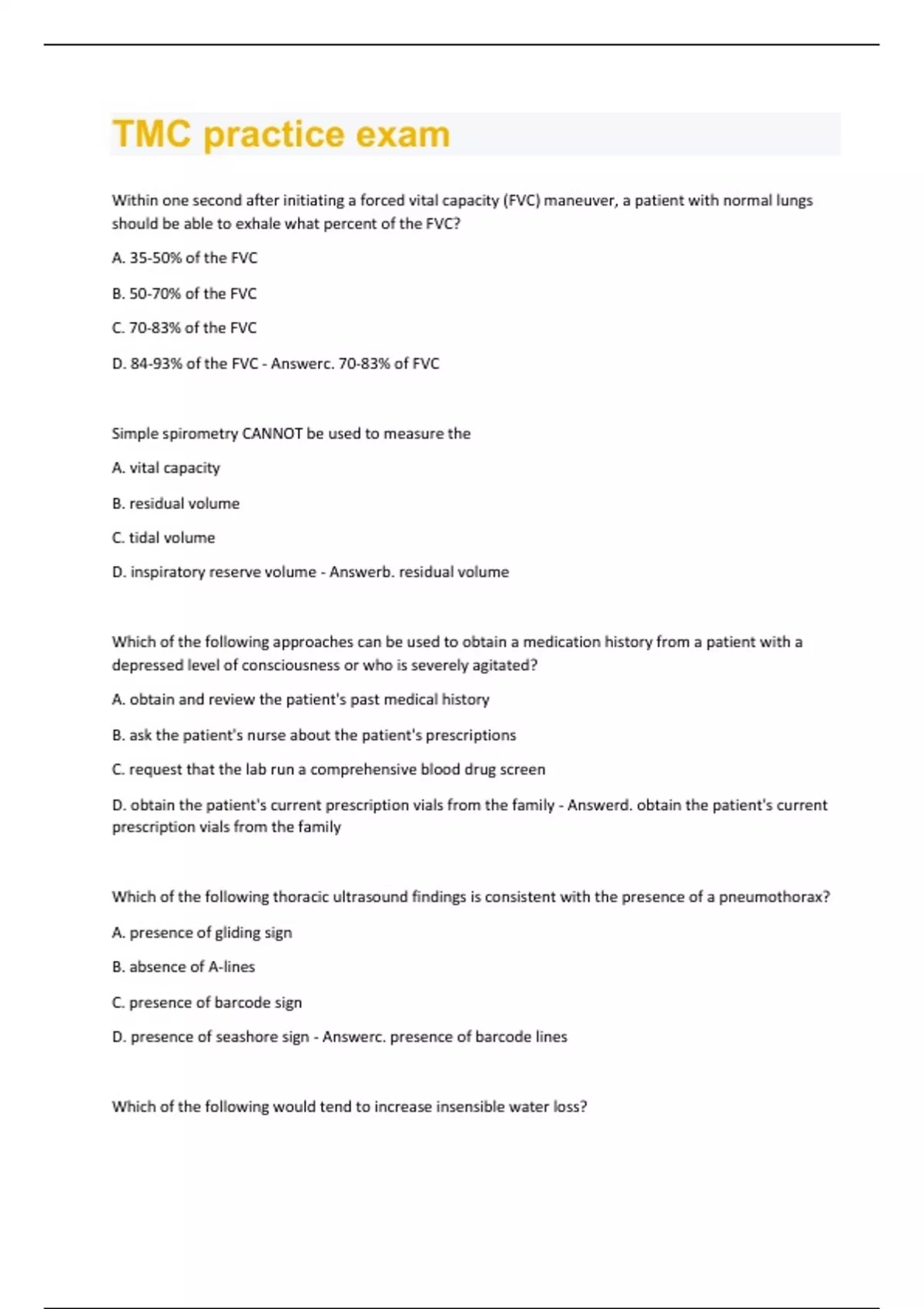 TMC practice exam

Within one second after initiating a forced vital capacity (FVC) maneuver, a patient with normal lungs should be able to exhale what percent of the FVC?

A. 35-50% of the FVC

B. 50-70% of the FVC

C. 70-83% of the FVC

D. 84-93% of the FVC - Answerc. 70-83% of FVC

Simple spirometry CANNOT be used to measure the

A. vital capacity

B. residual volume

C. tidal volume

D. inspiratory reserve volume - Answerb. residual volume

Which of the following approaches can be used to obtain a medication history from a patient with a depressed level of consciousness or who is severely agitated?

A. obtain and review the patient's past medical history

B. ask the patient's nurse about the patient's prescriptions

C. request that the lab run a comprehensive blood drug screen

D. obtain the patient's current prescription vials from the family - Answerd. obtain the patient's current prescription vials from the family

Which of the following thoracic ultrasound findings is consistent with the presence of a pneumothorax?

A. presence of gliding sign

B. absence of A-lines

C. presence of barcode sign

D. presence of seashore sign - Answerc. presence of barcode lines

Which of the following would tend to increase insensible water loss?